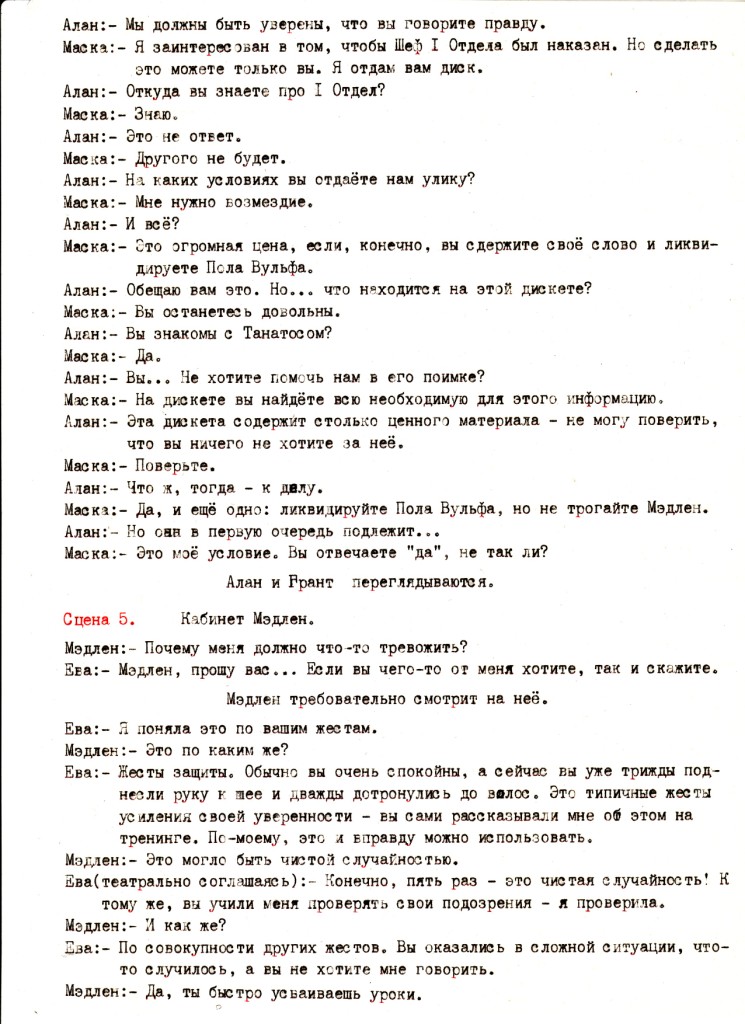 Алан:- Мы должны быть уверены, что вы говорите правду.
Маска:- Я заинтересован в том, чтобы Шеф I Отдела был наказан. Но сделать это можете только вы. Я отдам вам диск.
Алан:- Откуда вы знаете про I Отдел?
Маска:- Знаю.
Алан:- Это не ответ.
Маска:- Другого не будет.
Алан:- На каких условиях вы отдаёте нам улику?
Маска:- Мне нужно возмездие.
Алан:- И всё?
Маска:- Это огромная цена, если, конечно, вы сдержите своё слово и ликвидируете Пола Вульфа.
Алан:- Обещаю вам это. Но... что находится на этой дискете?
Маска:- Вы останетесь довольны.
Алан:- Вы знакомы с Танатосом?
Маска:- Да.
Алан:- Вы... Не хотите помочь нам в его поимке?
Маска:- На дискете вы найдёте всю необходимую для этого информацию.
Алан:- Эта дискета содержит столько ценного материала - не могу поверить, что вы ничего не хотите за неё.
Маска:- Поверьте.
Алан:- Что ж, тогда - к делу.
Маска:- Да, и ещё одно: ликвидируйте Пола Вульфа, но не трогайте Мэдлен.
Алан:- Но она в первую очередь подлежит...
Маска:- Это моё условие. Вы отвечаете "да", не так ли?

Алан и Грант переглядываются.

Сцена 5. Кабинет Мэдлен.

Мэдлен:- Почему меня должно что-то тревожить?
Ева:- Мэдлен, прошу вас... Если вы чего-то от меня хотите, так и скажите.

Мэдлен требовательно смотрит на неё.

Ева:- Я поняла это по вашим жестам.
Мэдлен:- Это по каким же?
Ева:- Жесты защиты. Обычно вы очень спокойны, а сейчас вы уже трижды поднесли руку к шее и дважды дотронулись до волос. Это типичные жесты усиления своей уверенности - вы сами рассказывали мне об этом на тренинге. По-моему, это и вправду можно использовать.
Мэдлен:- Это могло быть чистой случайностью.
Ева(театрально соглашаясь):- Конечно, пять раз - это чистая случайность! К тому же, вы учили меня проверять свои подозрения - я проверила.
Мэдлен:- И как же?
Ева:- По совокупности других жестов. Вы оказались в сложной ситуации, что-то случилось, а вы не хотите мне говорить.
Мэдлен:- Да, ты быстро усваиваешь уроки.